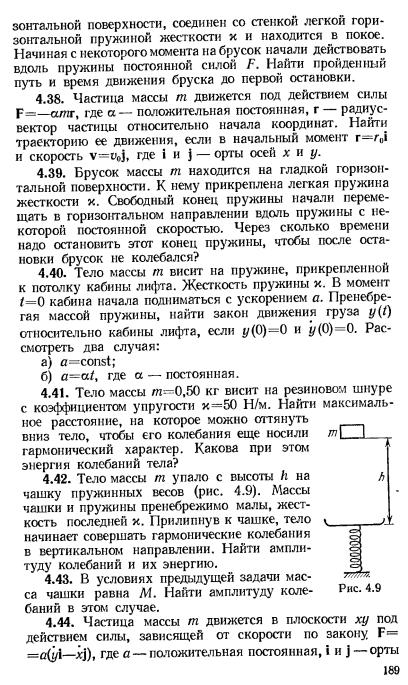 зонтальной поверхности, соединен со стенкой легкой горизонтальной пружиной жесткости $\varkappa$ и находится в покое. Начиная с некоторого момента на брусок начали действовать вдоль пружины постоянной силой $F$. Найти пройденный путь и время движения бруска до первой остановки.

**4.38.** Частица массы $m$ движется под действием силы $\mathbf{F}=-\alpha m\mathbf{r}$, где $\alpha$ — положительная постоянная, $\mathbf{r}$ — радиус-вектор частицы относительно начала координат. Найти траекторию ее движения, если в начальный момент $\mathbf{r}=r_0\mathbf{i}$ и скорость $\mathbf{v}=v_0\mathbf{j}$, где $\mathbf{i}$ и $\mathbf{j}$ — орты осей $x$ и $y$.

**4.39.** Брусок массы $m$ находится на гладкой горизонтальной поверхности. К нему прикреплена легкая пружина жесткости $\varkappa$. Свободный конец пружины начали перемещать в горизонтальном направлении вдоль пружины с некоторой постоянной скоростью. Через сколько времени надо остановить этот конец пружины, чтобы после остановки брусок не колебался?

**4.40.** Тело массы $m$ висит на пружине, прикрепленной к потолку кабины лифта. Жесткость пружины $\varkappa$. В момент $t=0$ кабина начала подниматься с ускорением $a$. Пренебрегая массой пружины, найти закон движения груза $y(t)$ относительно кабины лифта, если $y(0)=0$ и $\dot{y}(0)=0$. Рассмотреть два случая:

а) $a=\text{const}$;
б) $a=\alpha t$, где $\alpha$ — постоянная.

**4.41.** Тело массы $m=0{,}50$ кг висит на резиновом шнуре с коэффициентом упругости $\varkappa=50$ Н/м. Найти максимальное расстояние, на которое можно оттянуть вниз тело, чтобы его колебания еще носили гармонический характер. Какова при этом энергия колебаний тела?

**4.42.** Тело массы $m$ упало с высоты $h$ на чашку пружинных весов (рис. 4.9). Массы чашки и пружины пренебрежимо малы, жесткость последней $\varkappa$. Прилипнув к чашке, тело начинает совершать гармонические колебания в вертикальном направлении. Найти амплитуду колебаний и их энергию.

**4.43.** В условиях предыдущей задачи масса чашки равна $M$. Найти амплитуду колебаний в этом случае.

$m$

$h$

Рис. 4.9

**4.44.** Частица массы $m$ движется в плоскости $xy$ под действием силы, зависящей от скорости по закону $\mathbf{F}=a(\dot{y}\mathbf{i}-\dot{x}\mathbf{j})$, где $a$ — положительная постоянная, $\mathbf{i}$ и $\mathbf{j}$ — орты

189